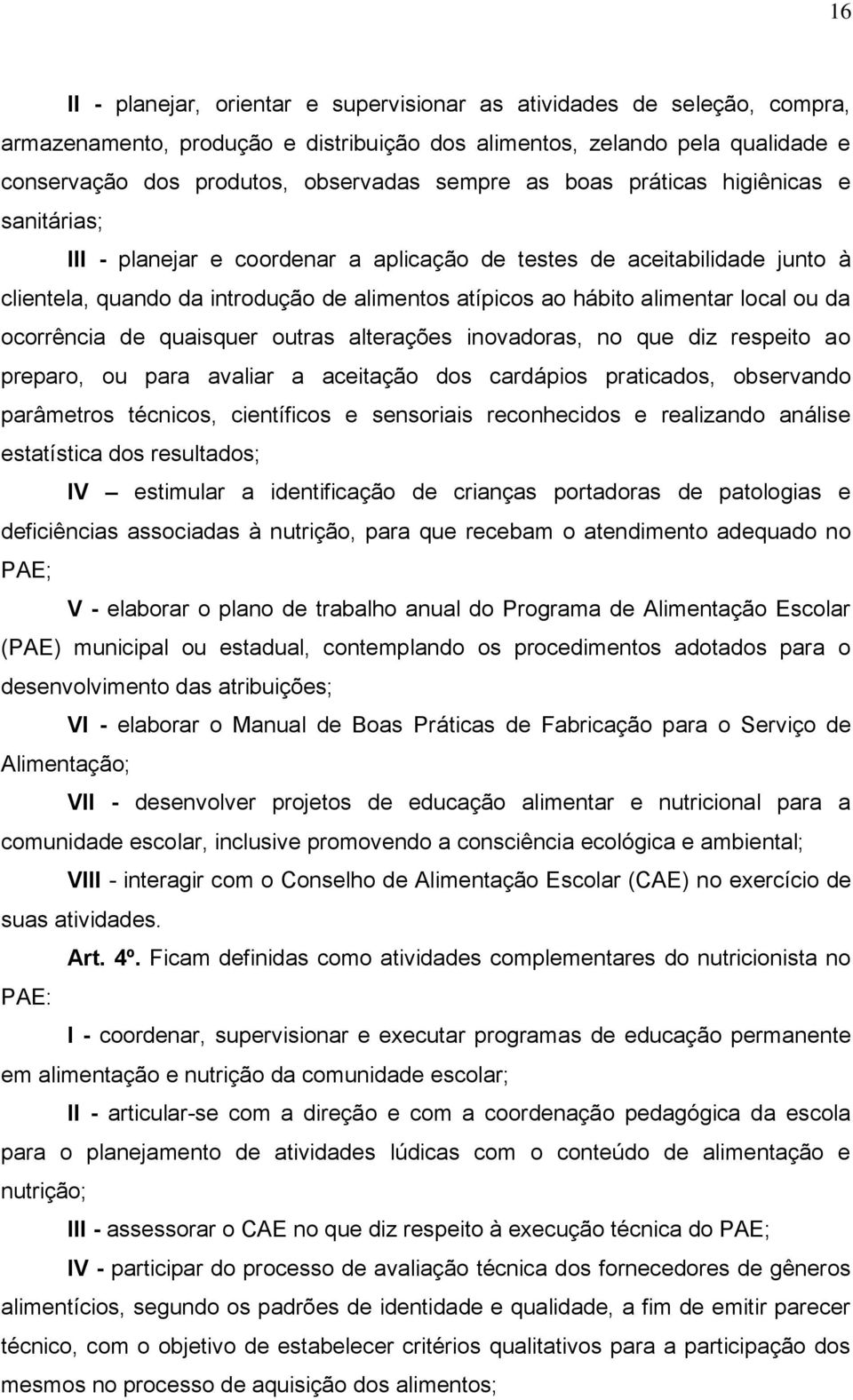 16

II - planejar, orientar e supervisionar as atividades de seleção, compra, armazenamento, produção e distribuição dos alimentos, zelando pela qualidade e conservação dos produtos, observadas sempre as boas práticas higiênicas e sanitárias;

III - planejar e coordenar a aplicação de testes de aceitabilidade junto à clientela, quando da introdução de alimentos atípicos ao hábito alimentar local ou da ocorrência de quaisquer outras alterações inovadoras, no que diz respeito ao preparo, ou para avaliar a aceitação dos cardápios praticados, observando parâmetros técnicos, científicos e sensoriais reconhecidos e realizando análise estatística dos resultados;

IV – estimular a identificação de crianças portadoras de patologias e deficiências associadas à nutrição, para que recebam o atendimento adequado no PAE;

V - elaborar o plano de trabalho anual do Programa de Alimentação Escolar (PAE) municipal ou estadual, contemplando os procedimentos adotados para o desenvolvimento das atribuições;

VI - elaborar o Manual de Boas Práticas de Fabricação para o Serviço de Alimentação;

VII - desenvolver projetos de educação alimentar e nutricional para a comunidade escolar, inclusive promovendo a consciência ecológica e ambiental;

VIII - interagir com o Conselho de Alimentação Escolar (CAE) no exercício de suas atividades.

Art. 4º. Ficam definidas como atividades complementares do nutricionista no PAE:

I - coordenar, supervisionar e executar programas de educação permanente em alimentação e nutrição da comunidade escolar;

II - articular-se com a direção e com a coordenação pedagógica da escola para o planejamento de atividades lúdicas com o conteúdo de alimentação e nutrição;

III - assessorar o CAE no que diz respeito à execução técnica do PAE;

IV - participar do processo de avaliação técnica dos fornecedores de gêneros alimentícios, segundo os padrões de identidade e qualidade, a fim de emitir parecer técnico, com o objetivo de estabelecer critérios qualitativos para a participação dos mesmos no processo de aquisição dos alimentos;